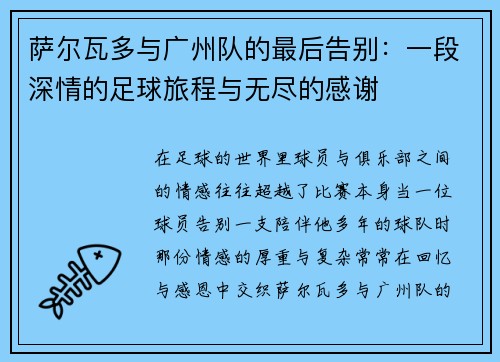 萨尔瓦多与广州队的最后告别：一段深情的足球旅程与无尽的感谢

在足球的世界里球员与俱乐部之间的情感往往超越了比赛本身当一位球员告别一支陪伴他多年的球队时那份情感的厚重与复杂常常在回忆与感恩中交织萨尔瓦多与广州队的